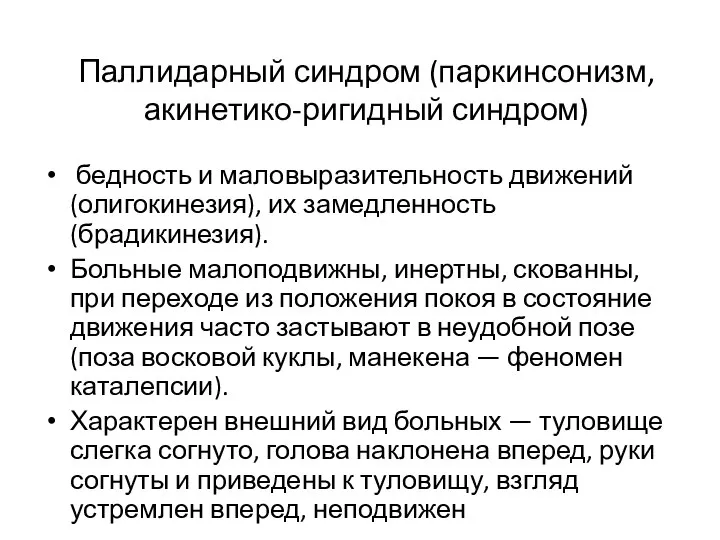 Паллидарный синдром (паркинсонизм, акинетико-ригидный синдром)

• бедность и маловыразительность движений (олигокинезия), их замедленность (брадикинезия).

• Больные малоподвижны, инертны, скованны, при переходе из положения покоя в состояние движения часто застывают в неудобной позе (поза восковой куклы, манекена — феномен каталепсии).

• Характерен внешний вид больных — туловище слегка согнуто, голова наклонена вперед, руки согнуты и приведены к туловищу, взгляд устремлен вперед, неподвижен